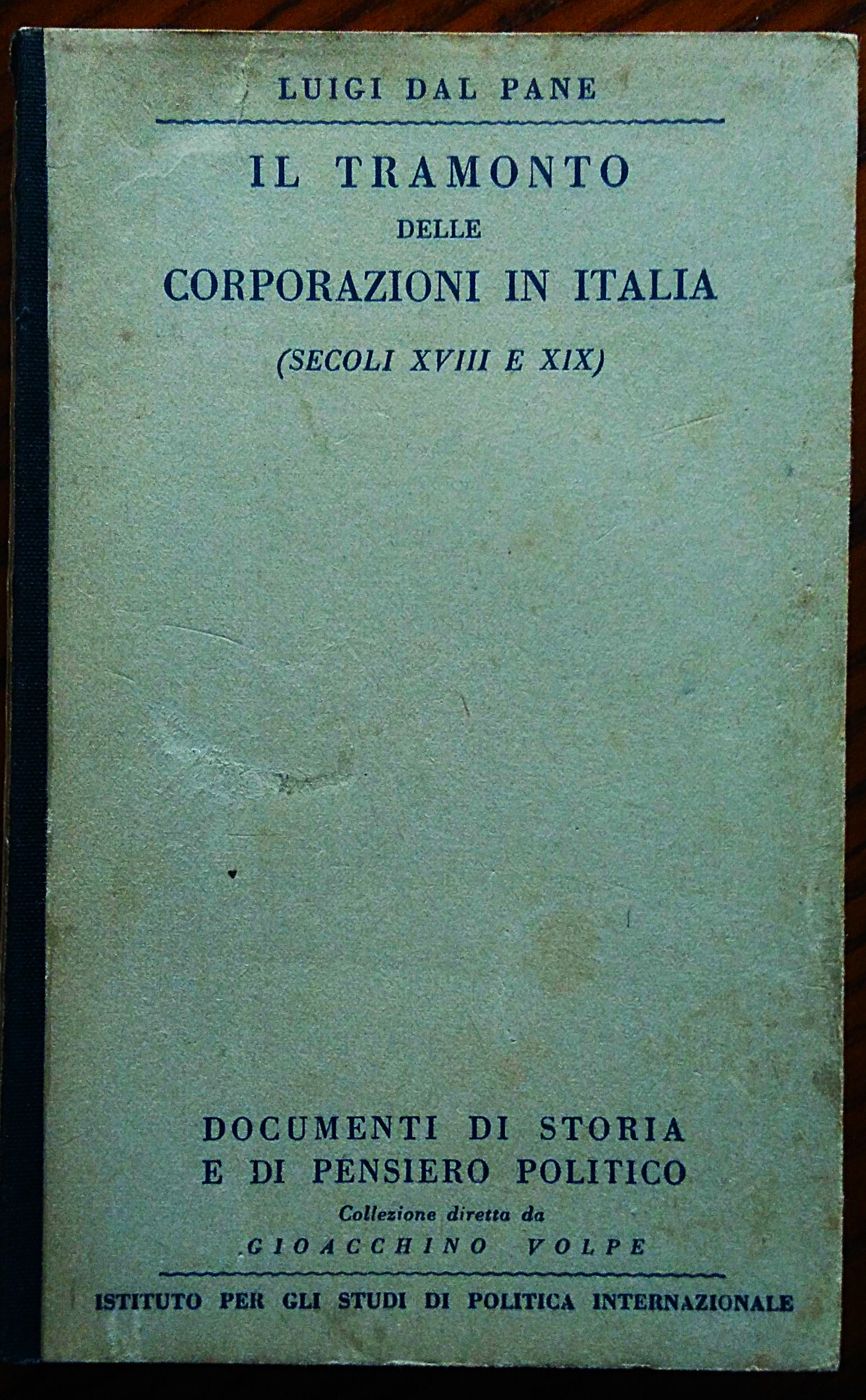 LUIGI DAL PANE

IL TRAMONTO
DELLE
CORPORAZIONI IN ITALIA
(SECOLI XVIII E XIX)

DOCUMENTI DI STORIA
E DI PENSIERO POLITICO
Collezione diretta da
GIOACCHINO VOLPE

ISTITUTO PER GLI STUDI DI POLITICA INTERNAZIONALE